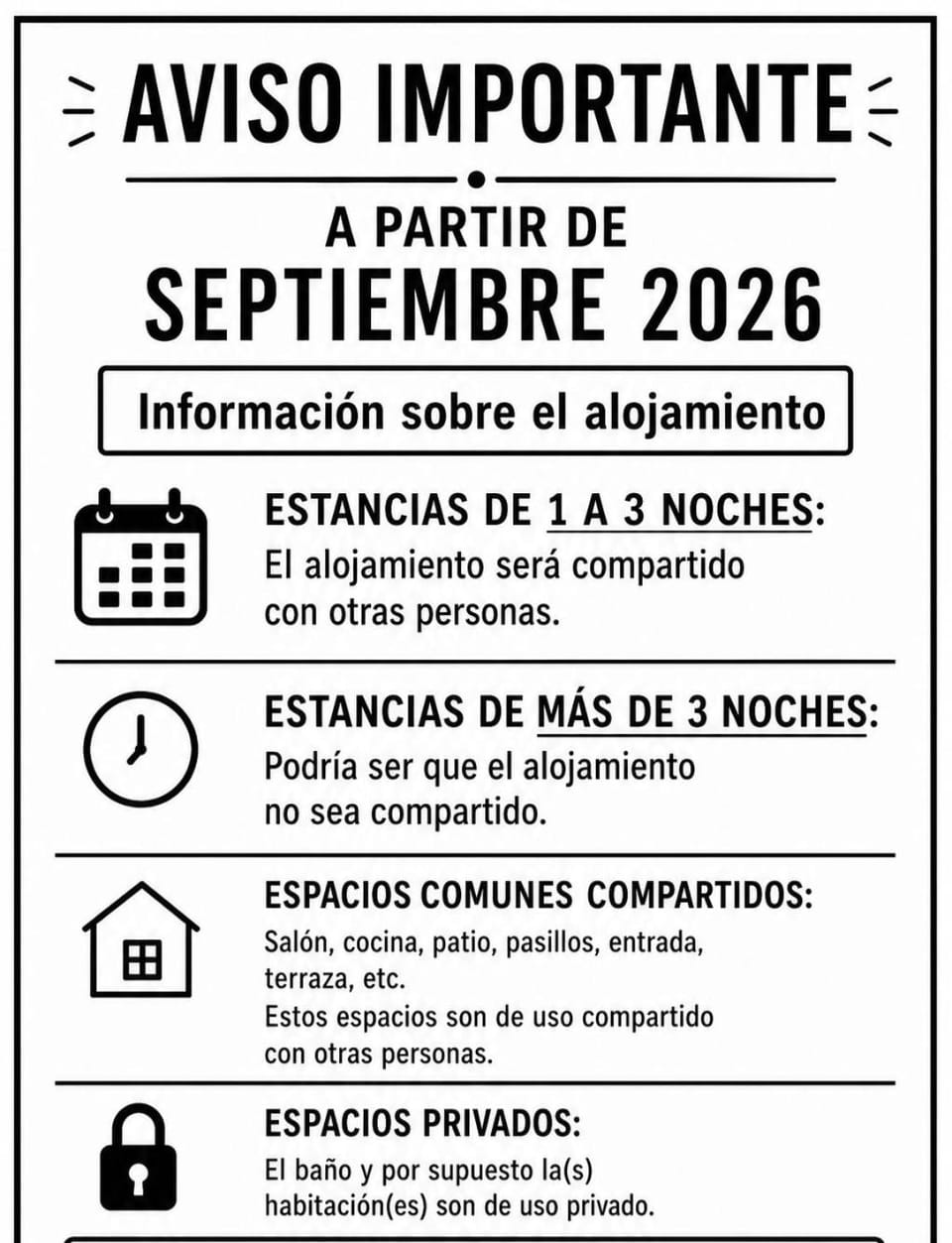 AVISO IMPORTANTE

A PARTIR DE
SEPTIEMBRE 2026

Información sobre el alojamiento

ESTANCIAS DE 1 A 3 NOCHES:
El alojamiento será compartido con otras personas.

ESTANCIAS DE MÁS DE 3 NOCHES:
Podría ser que el alojamiento no sea compartido.

ESPACIOS COMUNES COMPARTIDOS:
Salón, cocina, patio, pasillos, entrada, terraza, etc.
Estos espacios son de uso compartido con otras personas.

ESPACIOS PRIVADOS:
El baño y por supuesto la(s) habitación(es) son de uso privado.